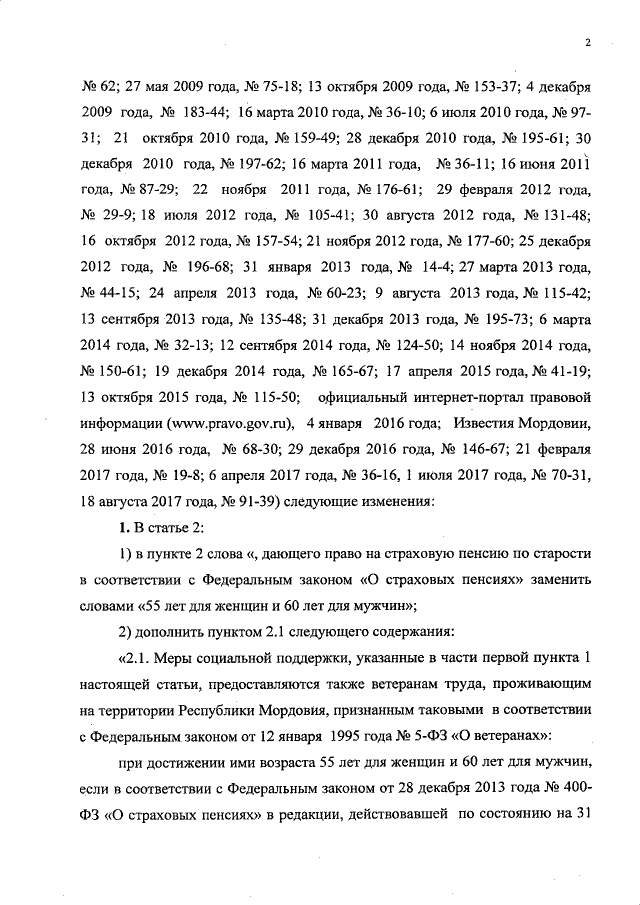 2

№ 62; 27 мая 2009 года, № 75-18; 13 октября 2009 года, № 153-37; 4 декабря 2009 года, № 183-44; 16 марта 2010 года, № 36-10; 6 июля 2010 года, № 97-31; 21 октября 2010 года, № 159-49; 28 декабря 2010 года, № 195-61; 30 декабря 2010 года, № 197-62; 16 марта 2011 года, № 36-11; 16 июня 2011 года, № 87-29; 22 ноября 2011 года, № 176-61; 29 февраля 2012 года, № 29-9; 18 июля 2012 года, № 105-41; 30 августа 2012 года, № 131-48; 16 октября 2012 года, № 157-54; 21 ноября 2012 года, № 177-60; 25 декабря 2012 года, № 196-68; 31 января 2013 года, № 14-4; 27 марта 2013 года, № 44-15; 24 апреля 2013 года, № 60-23; 9 августа 2013 года, № 115-42; 13 сентября 2013 года, № 135-48; 31 декабря 2013 года, № 195-73; 6 марта 2014 года, № 32-13; 12 сентября 2014 года, № 124-50; 14 ноября 2014 года, № 150-61; 19 декабря 2014 года, № 165-67; 17 апреля 2015 года, № 41-19; 13 октября 2015 года, № 115-50; официальный интернет-портал правовой информации (www.pravo.gov.ru), 4 января 2016 года; Известия Мордовии, 28 июня 2016 года, № 68-30; 29 декабря 2016 года, № 146-67; 21 февраля 2017 года, № 19-8; 6 апреля 2017 года, № 36-16, 1 июля 2017 года, № 70-31, 18 августа 2017 года, № 91-39) следующие изменения:

1. В статье 2:

1) в пункте 2 слова «, дающего право на страховую пенсию по старости в соответствии с Федеральным законом «О страховых пенсиях» заменить словами «55 лет для женщин и 60 лет для мужчин»;

2) дополнить пунктом 2.1 следующего содержания:

«2.1. Меры социальной поддержки, указанные в части первой пункта 1 настоящей статьи, предоставляются также ветеранам труда, проживающим на территории Республики Мордовия, признанным таковыми в соответствии с Федеральным законом от 12 января 1995 года № 5-ФЗ «О ветеранах»:

при достижении ими возраста 55 лет для женщин и 60 лет для мужчин, если в соответствии с Федеральным законом от 28 декабря 2013 года № 400-ФЗ «О страховых пенсиях» в редакции, действовавшей по состоянию на 31